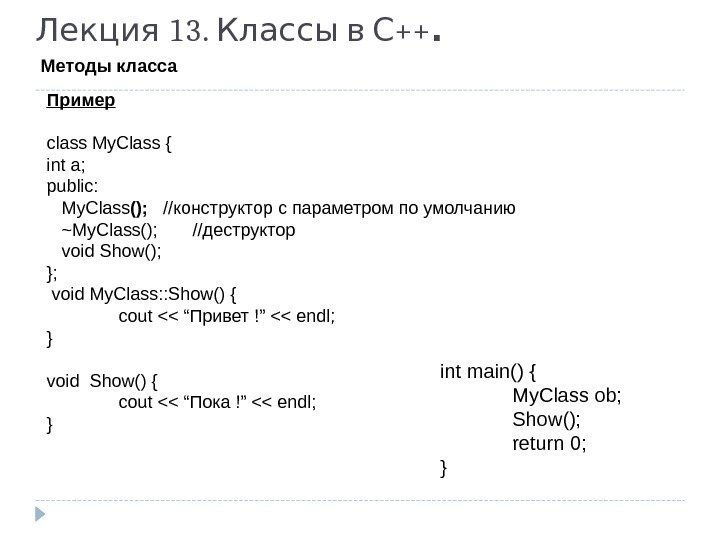 Лекция 13. Классы в С++.

Методы класса

Пример

class MyClass {
int a;
public:
MyClass(); //конструктор с параметром по умолчанию
~MyClass(); //деструктор
void Show();
};
void MyClass::Show() {
cout << “Привет !” << endl;
}

void Show() {
cout << “Пока !” << endl;
}

int main() {
MyClass ob;
Show();
return 0;
}